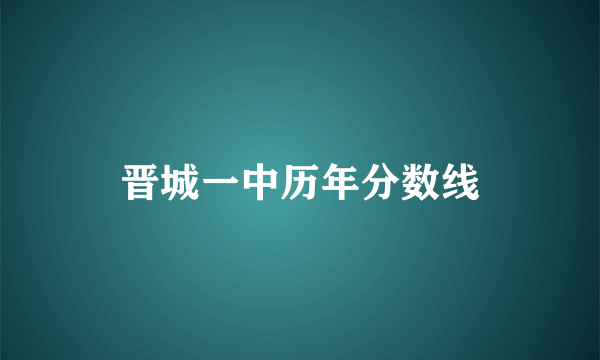 晋城一中历年分数线